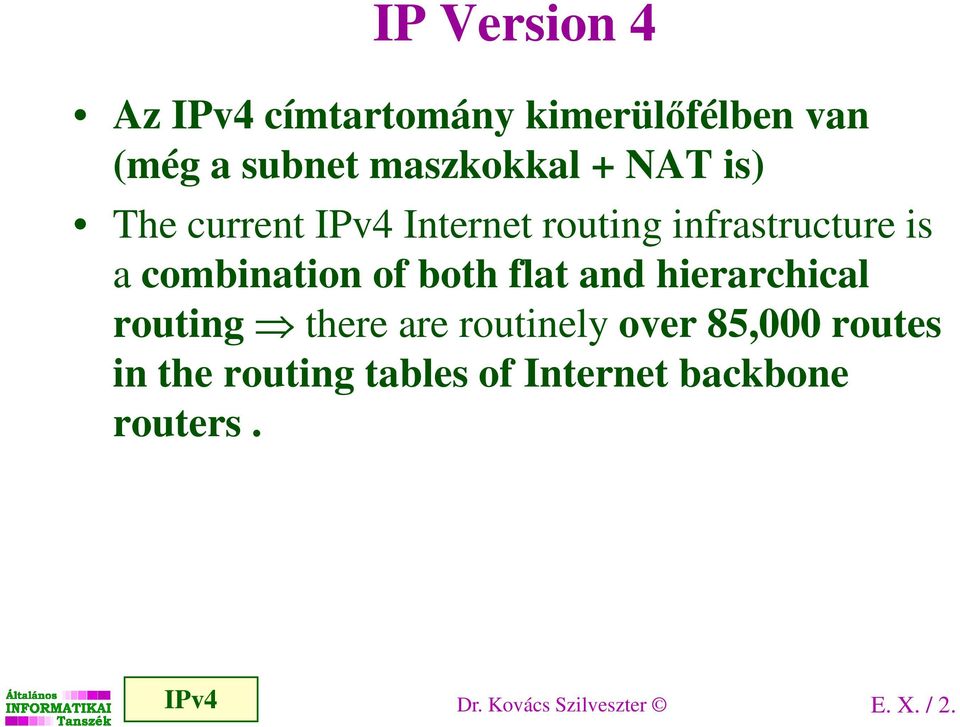 IP Version 4

• Az IPv4 címtartomány kimerülőfélben van (még a subnet maszkokkal + NAT is)

• The current IPv4 Internet routing infrastructure is a combination of both flat and hierarchical routing $\Rightarrow$ there are routinely over 85,000 routes in the routing tables of Internet backbone routers .

Általános INFORMATIKAI Tanszék

IPv4

Dr. Kovács Szilveszter ©

E. X. / 2.